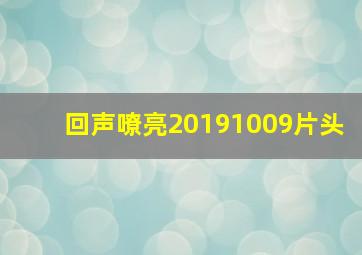 回声嘹亮20191009片头